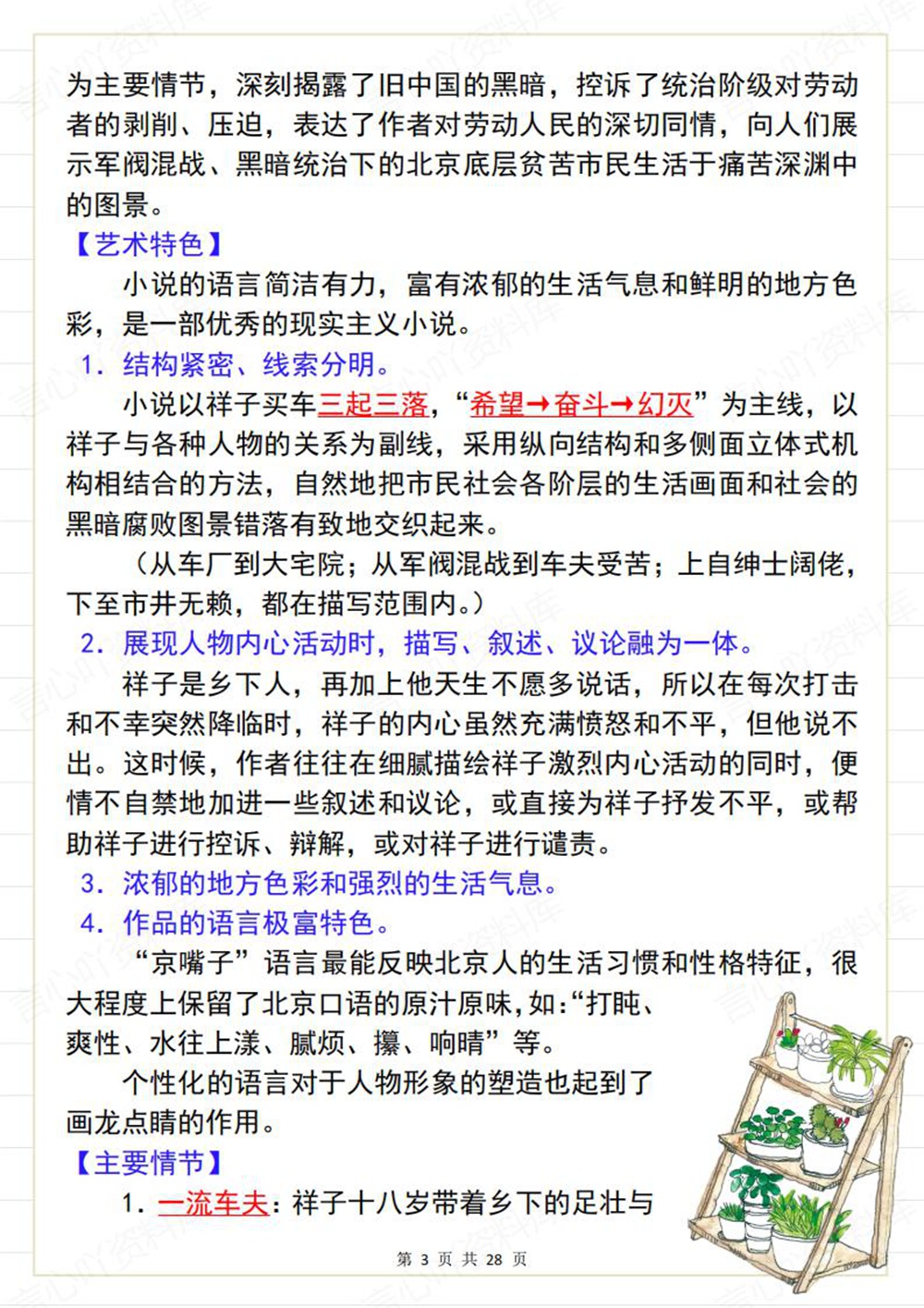 为主要情节，深刻揭露了旧中国的黑暗，控诉了统治阶级对劳动者的剥削、压迫，表达了作者对劳动人民的深切同情，向人们展示军阀混战、黑暗统治下的北京底层贫苦市民生活于痛苦深渊中的图景。

【艺术特色】

小说的语言简洁有力，富有浓郁的生活气息和鲜明的地方色彩，是一部优秀的现实主义小说。

1. 结构紧密、线索分明。

小说以祥子买车三起三落，“希望→奋斗→幻灭”为主线，以祥子与各种人物的关系为副线，采用纵向结构和多侧面立体式机构相结合的方法，自然地把市民社会各阶层的生活画面和社会的黑暗腐败图景错落有致地交织起来。

（从车厂到大宅院；从军阀混战到车夫受苦；上自绅士阔佬，下至市井无赖，都在描写范围内。）

2. 展现人物内心活动时，描写、叙述、议论融为一体。

祥子是乡下人，再加上他天生不愿多说话，所以在每次打击和不幸突然降临时，祥子的内心虽然充满愤怒和不平，但他说不出。这时候，作者往往在细腻描绘祥子激烈内心活动的同时，便情不自禁地加进一些叙述和议论，或直接为祥子抒发不平，或帮助祥子进行控诉、辩解，或对祥子进行谴责。

3. 浓郁的地方色彩和强烈的生活气息。

4. 作品的语言极富特色。

“京嘴子”语言最能反映北京人的生活习惯和性格特征，很大程度上保留了北京口语的原汁原味，如：“打盹、爽性、水往上漾、腻烦、攥、响晴”等。

个性化的语言对于人物形象的塑造也起到了画龙点睛的作用。

【主要情节】

1. 一流车夫：祥子十八岁带着乡下的足壮与

第 3 页 共 28 页